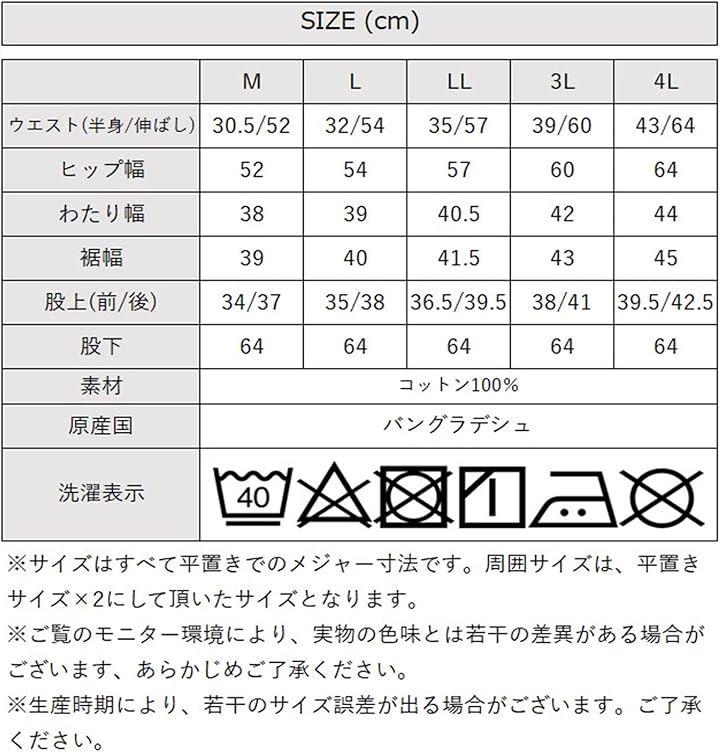 SIZE (cm)

|  | M | L | LL | 3L | 4L |
|---|---|---|---|---|---|
| ウエスト(半身/伸ばし) | 30.5/52 | 32/54 | 35/57 | 39/60 | 43/64 |
| ヒップ幅 | 52 | 54 | 57 | 60 | 64 |
| わたり幅 | 38 | 39 | 40.5 | 42 | 44 |
| 裾幅 | 39 | 40 | 41.5 | 43 | 45 |
| 股上(前/後) | 34/37 | 35/38 | 36.5/39.5 | 38/41 | 39.5/42.5 |
| 股下 | 64 | 64 | 64 | 64 | 64 |
| 素材 | コットン100% | | | | |
| 原産国 | バングラデシュ | | | | |
| 洗濯表示 | 40 | | | | |

※サイズはすべて平置きでのメジャー寸法です。周囲サイズは、平置きサイズ×2にして頂いたサイズとなります。
※ご覧のモニター環境により、実物の色味とは若干の差異がある場合がございます、あらかじめご了承ください。
※生産時期により、若干のサイズ誤差が出る場合がございます。ご了承ください。